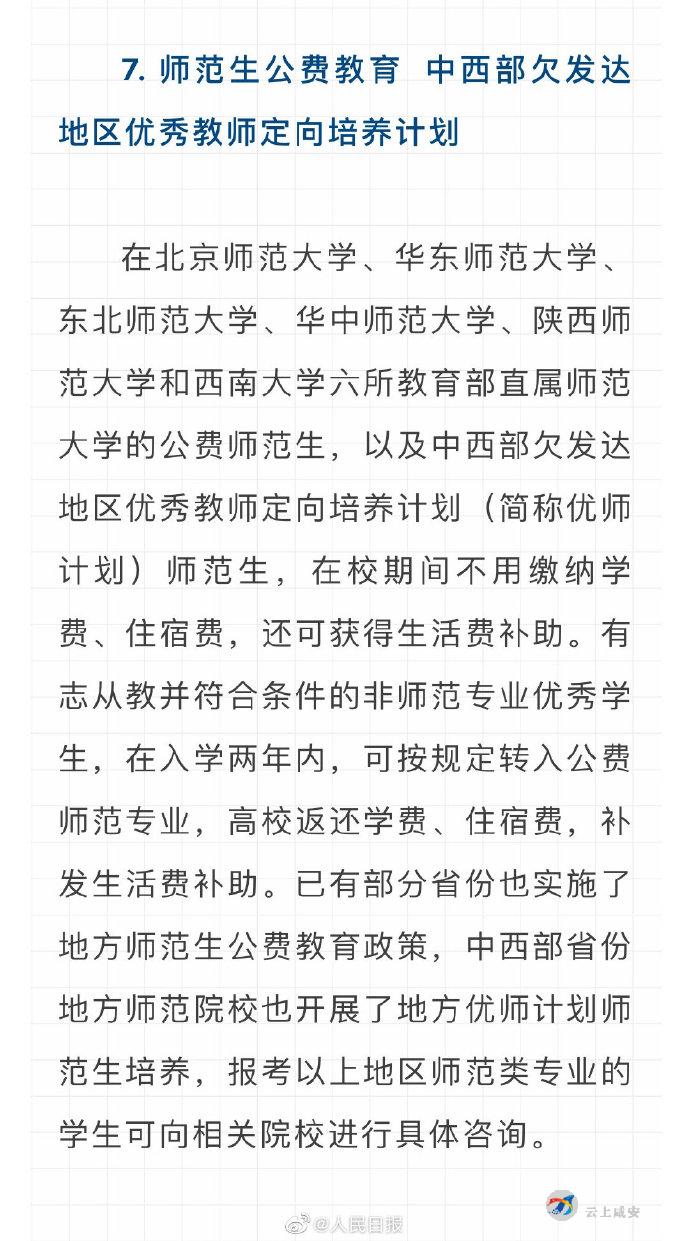 7. 师范生公费教育 中西部欠发达地区优秀教师定向培养计划

在北京师范大学、华东师范大学、东北师范大学、华中师范大学、陕西师范大学和西南大学六所教育部直属师范大学的公费师范生，以及中西部欠发达地区优秀教师定向培养计划（简称优师计划）师范生，在校期间不用缴纳学费、住宿费，还可获得生活费补助。有志从教并符合条件的非师范专业优秀学生，在入学两年内，可按规定转入公费师范专业，高校返还学费、住宿费，补发生活费补助。已有部分省份也实施了地方师范生公费教育政策，中西部省份地方师范院校也开展了地方优师计划师范生培养，报考以上地区师范类专业的学生可向相关院校进行具体咨询。

云上咸安

@人民日报